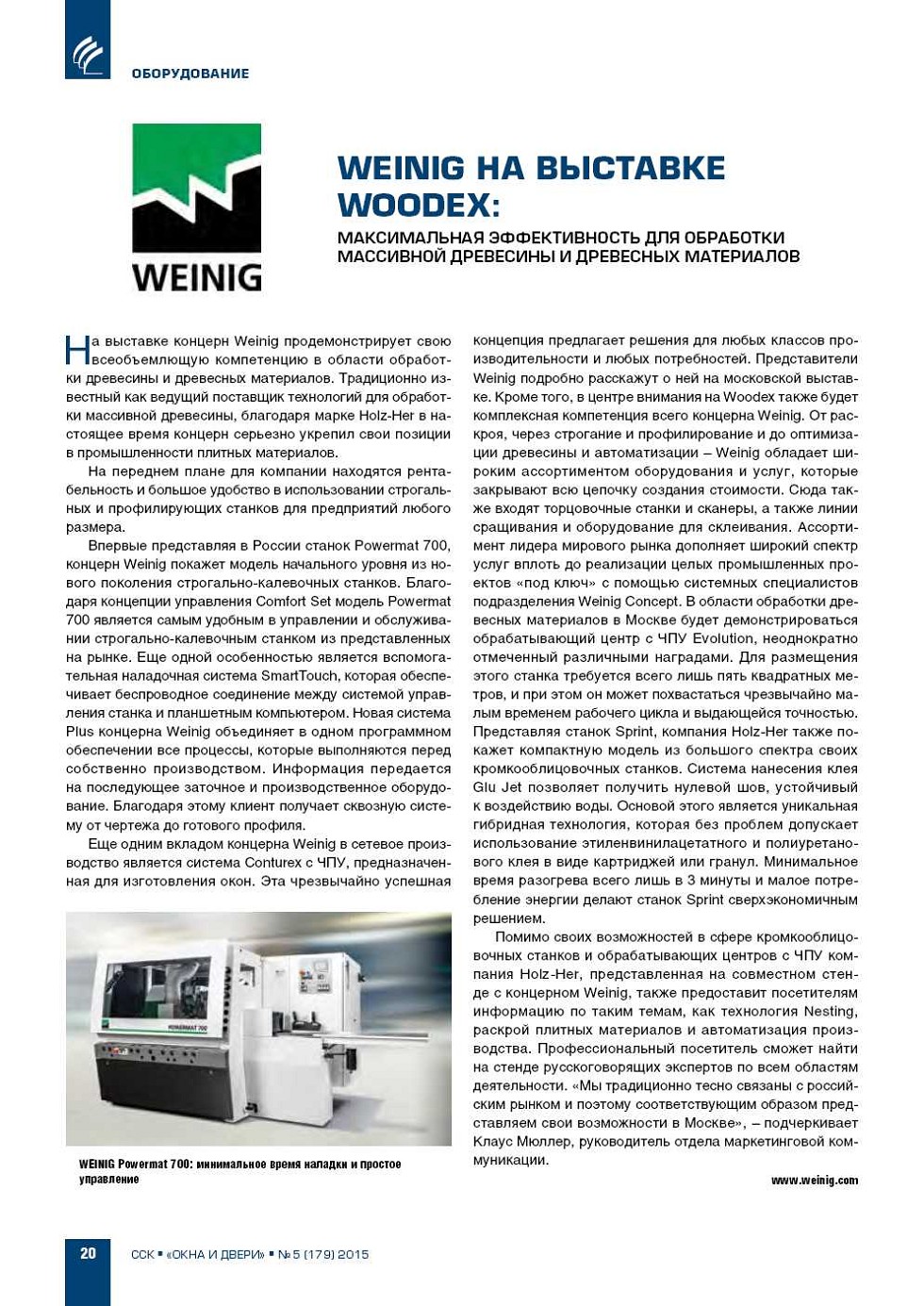 ОБОРУДОВАНИЕ

WEINIG

WEINIG НА ВЫСТАВКЕ WOODEX:

МАКСИМАЛЬНАЯ ЭФФЕКТИВНОСТЬ ДЛЯ ОБРАБОТКИ МАССИВНОЙ ДРЕВЕСИНЫ И ДРЕВЕСНЫХ МАТЕРИАЛОВ

На выставке концерн Weinig продемонстрирует свою всеобъемлющую компетенцию в области обработки древесины и древесных материалов. Традиционно известный как ведущий поставщик технологий для обработки массивной древесины, благодаря марке Holz-Her в настоящее время концерн серьезно укрепил свои позиции в промышленности плитных материалов.

На переднем плане для компании находятся рентабельность и большое удобство в использовании строгальных и профилирующих станков для предприятий любого размера.

Впервые представляя в России станок Powermat 700, концерн Weinig покажет модель начального уровня из нового поколения строгально-калевочных станков. Благодаря концепции управления Comfort Set модель Powermat 700 является самым удобным в управлении и обслуживании строгально-калевочным станком из представленных на рынке. Еще одной особенностью является вспомогательная наладочная система SmartTouch, которая обеспечивает беспроводное соединение между системой управления станка и планшетным компьютером. Новая система Plus концерна Weinig объединяет в одном программном обеспечении все процессы, которые выполняются перед собственно производством. Информация передается на последующее заточное и производственное оборудование. Благодаря этому клиент получает сквозную систему от чертежа до готового профиля.

Еще одним вкладом концерна Weinig в сетевое производство является система Conturex с ЧПУ, предназначенная для изготовления окон. Эта чрезвычайно успешная концепция предлагает решения для любых классов производительности и любых потребностей. Представители Weinig подробно расскажут о ней на московской выставке. Кроме того, в центре внимания на Woodex также будет комплексная компетенция всего концерна Weinig. От раскроя, через строгание и профилирование и до оптимизации древесины и автоматизации – Weinig обладает широким ассортиментом оборудования и услуг, которые закрывают всю цепочку создания стоимости. Сюда также входят торцовочные станки и сканеры, а также линии сращивания и оборудование для склеивания. Ассортимент лидера мирового рынка дополняет широкий спектр услуг вплоть до реализации целых промышленных проектов «под ключ» с помощью системных специалистов подразделения Weinig Concept. В области обработки древесных материалов в Москве будет демонстрироваться обрабатывающий центр с ЧПУ Evolution, неоднократно отмеченный различными наградами. Для размещения этого станка требуется всего лишь пять квадратных метров, и при этом он может похвастаться чрезвычайно малым временем рабочего цикла и выдающейся точностью. Представляя станок Sprint, компания Holz-Her также покажет компактную модель из большого спектра своих кромкооблицовочных станков. Система нанесения клея Glu Jet позволяет получить нулевой шов, устойчивый к воздействию воды. Основой этого является уникальная гибридная технология, которая без проблем допускает использование этиленвинилацетатного и полиуретанового клея в виде картриджей или гранул. Минимальное время разогрева всего лишь в 3 минуты и малое потребление энергии делают станок Sprint сверхэкономичным решением.

Помимо своих возможностей в сфере кромкооблицовочных станков и обрабатывающих центров с ЧПУ компания Holz-Her, представленная на совместном стенде с концерном Weinig, также предоставит посетителям информацию по таким темам, как технология Nesting, раскрой плитных материалов и автоматизация производства. Профессиональный посетитель сможет найти на стенде русскоговорящих экспертов по всем областям деятельности. «Мы традиционно тесно связаны с российским рынком и поэтому соответствующим образом представляем свои возможности в Москве», – подчеркивает Клаус Мюллер, руководитель отдела маркетинговой коммуникации.

www.weinig.com

POWERMAT 700

WEINIG Powermat 700: минимальное время наладки и простое управление

20 ССК ▪ «ОКНА И ДВЕРИ» ▪ № 5 (179) 2015